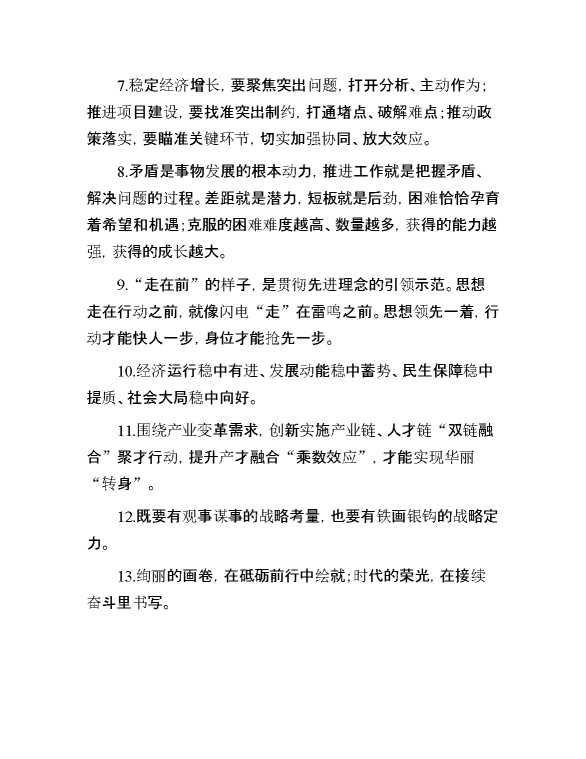 7.稳定经济增长，要聚焦突出问题，打开分析、主动作为；推进项目建设，要找准突出制约，打通堵点、破解难点；推动政策落实，要瞄准关键环节，切实加强协同、放大效应。

8.矛盾是事物发展的根本动力，推进工作就是把握矛盾、解决问题的过程。差距就是潜力，短板就是后劲，困难恰恰孕育着希望和机遇；克服的困难难度越高、数量越多，获得的能力越强，获得的成长越大。

9.“走在前”的样子，是贯彻先进理念的引领示范。思想走在行动之前，就像闪电“走”在雷鸣之前。思想领先一着，行动才能快人一步，身位才能抢先一步。

10.经济运行稳中有进、发展动能稳中蓄势、民生保障稳中提质、社会大局稳中向好。

11.围绕产业变革需求，创新实施产业链、人才链“双链融合”聚才行动，提升产才融合“乘数效应”，才能实现华丽“转身”。

12.既要有观事谋事的战略考量，也要有铁画银钩的战略定力。

13.绚丽的画卷，在砥砺前行中绘就；时代的荣光，在接续奋斗里书写。